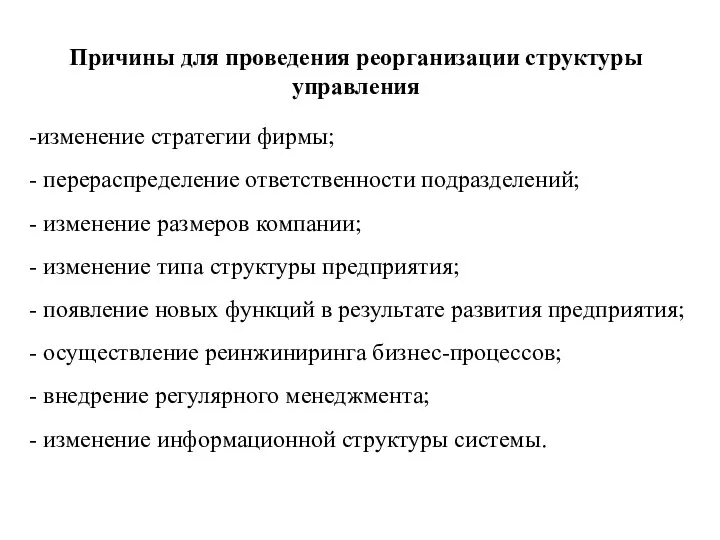 Причины для проведения реорганизации структуры управления

-изменение стратегии фирмы;

- перераспределение ответственности подразделений;

- изменение размеров компании;

- изменение типа структуры предприятия;

- появление новых функций в результате развития предприятия;

- осуществление реинжиниринга бизнес-процессов;

- внедрение регулярного менеджмента;

- изменение информационной структуры системы.